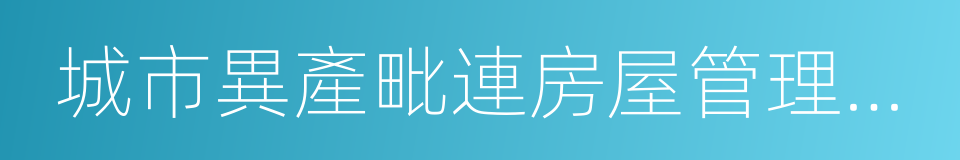 城市異產毗連房屋管理...